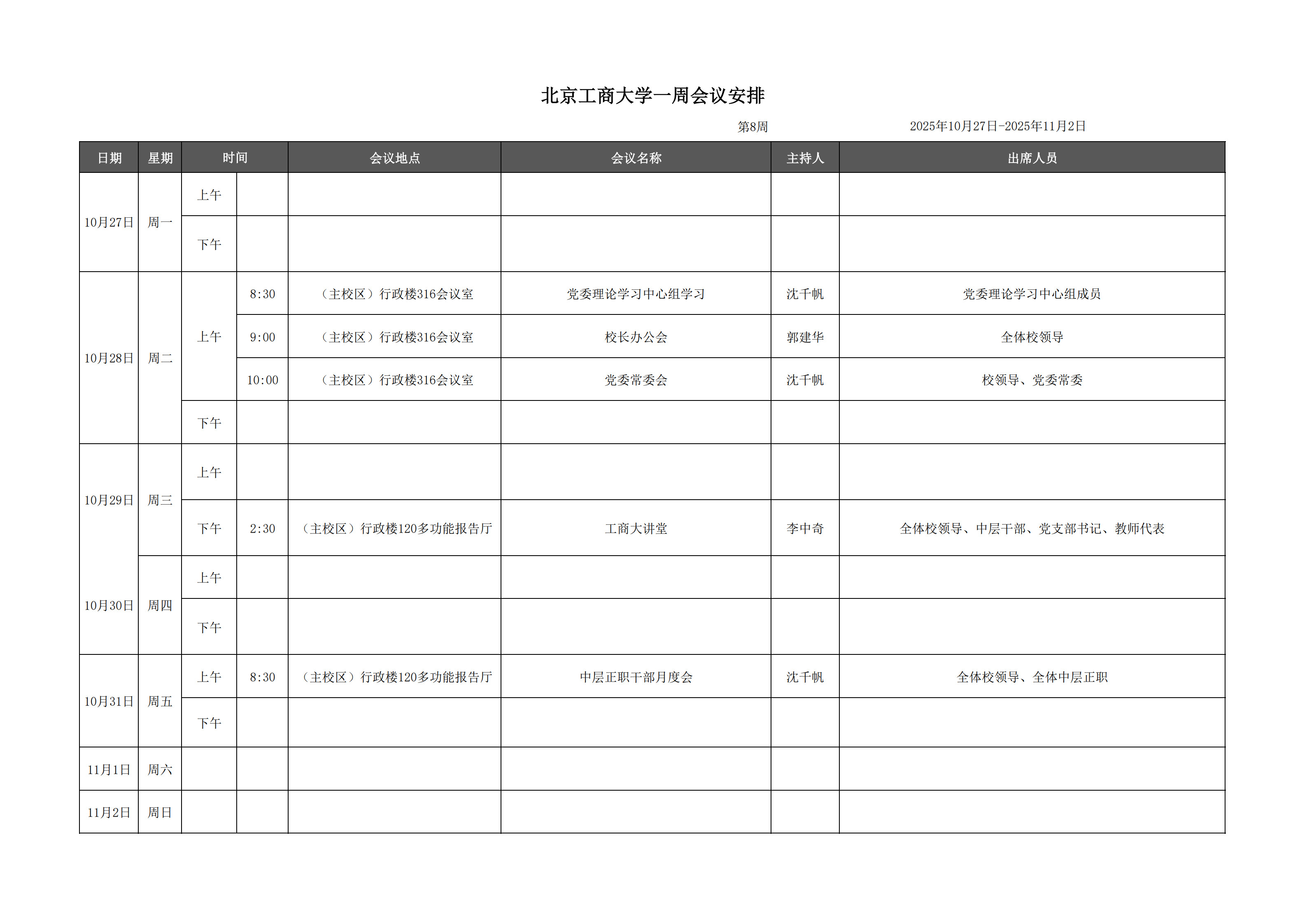 北京工商大学一周会议安排

第8周　　2025年10月27日-2025年11月2日

| 日期 | 星期 | 时间 | | 会议地点 | 会议名称 | 主持人 | 出席人员 |
|---|---|---|---|---|---|---|---|
| 10月27日 | 周一 | 上午 | | | | | |
| | | 下午 | | | | | |
| 10月28日 | 周二 | 上午 | 8:30 | （主校区）行政楼316会议室 | 党委理论学习中心组学习 | 沈千帆 | 党委理论学习中心组成员 |
| | | | 9:00 | （主校区）行政楼316会议室 | 校长办公会 | 郭建华 | 全体校领导 |
| | | | 10:00 | （主校区）行政楼316会议室 | 党委常委会 | 沈千帆 | 校领导、党委常委 |
| | | 下午 | | | | | |
| 10月29日 | 周三 | 上午 | | | | | |
| | | 下午 | 2:30 | （主校区）行政楼120多功能报告厅 | 工商大讲堂 | 李中奇 | 全体校领导、中层干部、党支部书记、教师代表 |
| 10月30日 | 周四 | 上午 | | | | | |
| | | 下午 | | | | | |
| 10月31日 | 周五 | 上午 | 8:30 | （主校区）行政楼120多功能报告厅 | 中层正职干部月度会 | 沈千帆 | 全体校领导、全体中层正职 |
| | | 下午 | | | | | |
| 11月1日 | 周六 | | | | | | |
| 11月2日 | 周日 | | | | | | |